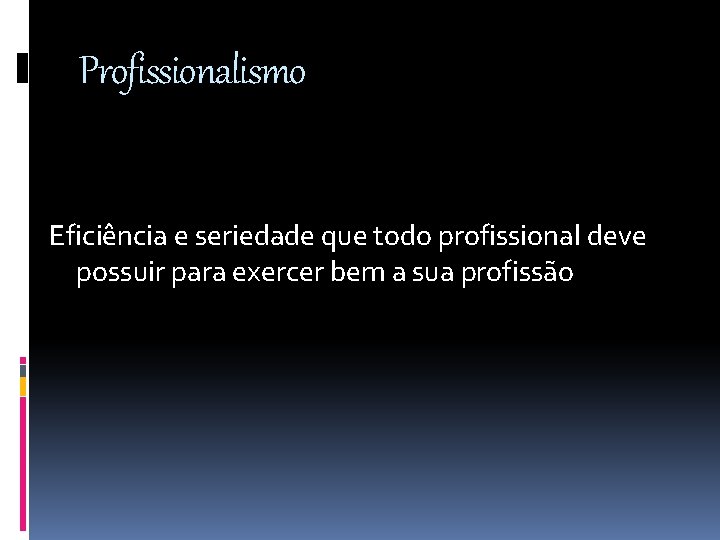 Profissionalismo

Eficiência e seriedade que todo profissional deve possuir para exercer bem a sua profissão